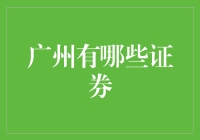 广州有哪些证券